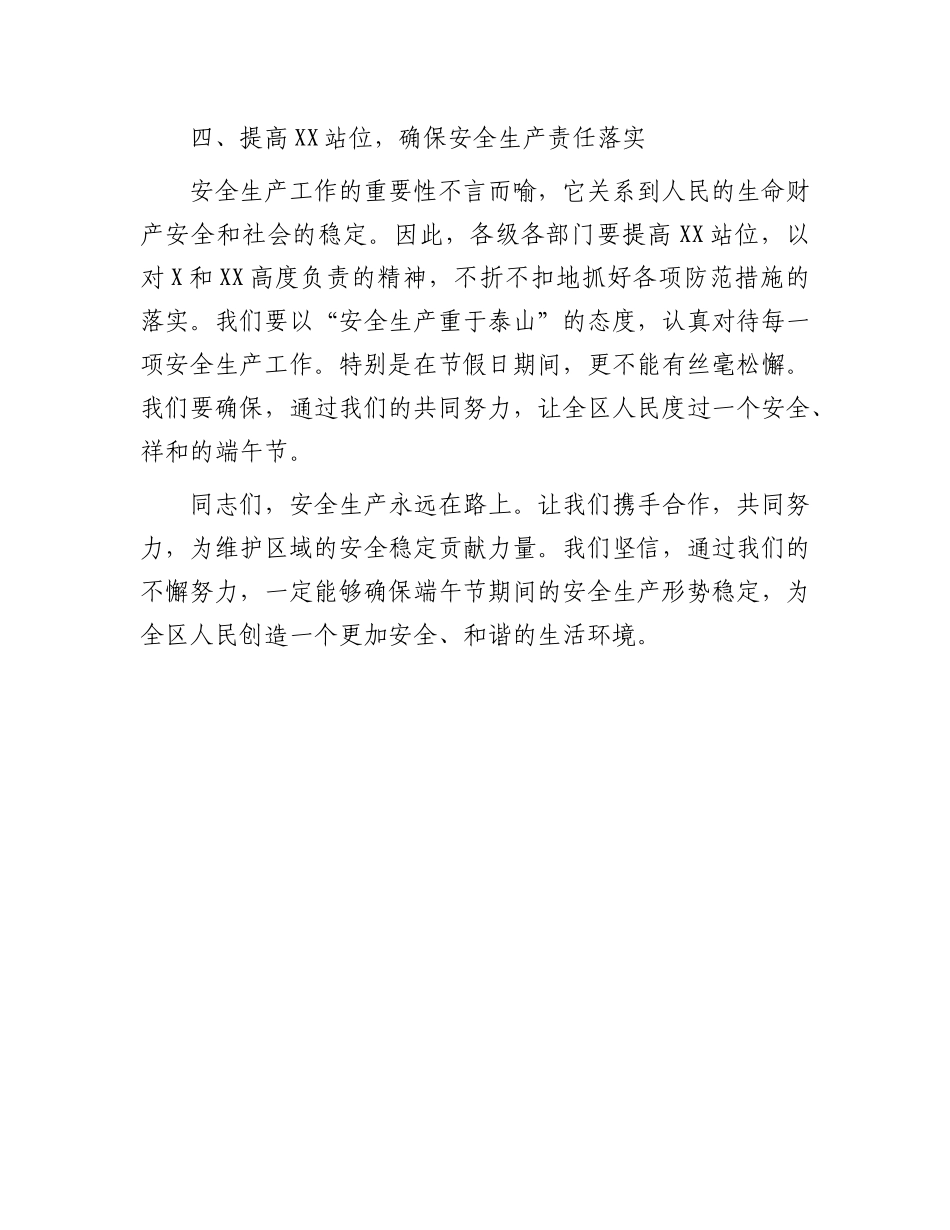 四、提高XX站位，确保安全生产责任落实

安全生产工作的重要性不言而喻，它关系到人民的生命财产安全和社会的稳定。因此，各级各部门要提高XX站位，以对X和XX高度负责的精神，不折不扣地抓好各项防范措施的落实。我们要以“安全生产重于泰山”的态度，认真对待每一项安全生产工作。特别是在节假日期间，更不能有丝毫松懈。我们要确保，通过我们的共同努力，让全区人民度过一个安全、祥和的端午节。

同志们，安全生产永远在路上。让我们携手合作，共同努力，为维护区域的安全稳定贡献力量。我们坚信，通过我们的不懈努力，一定能够确保端午节期间的安全生产形势稳定，为全区人民创造一个更加安全、和谐的生活环境。